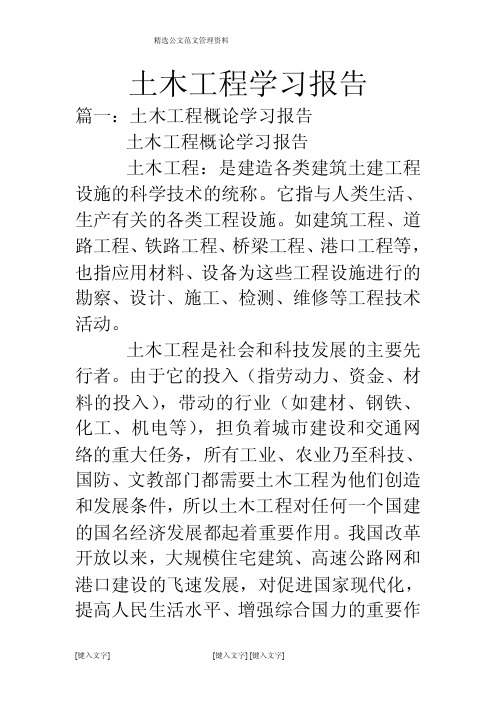 精选公文范文管理资料

土木工程学习报告

篇一：土木工程概论学习报告

土木工程概论学习报告

土木工程：是建造各类建筑土建工程设施的科学技术的统称。它指与人类生活、生产有关的各类工程设施。如建筑工程、道路工程、铁路工程、桥梁工程、港口工程等，也指应用材料、设备为这些工程设施进行的勘察、设计、施工、检测、维修等工程技术活动。

土木工程是社会和科技发展的主要先行者。由于它的投入（指劳动力、资金、材料的投入），带动的行业（如建材、钢铁、化工、机电等），担负着城市建设和交通网络的重大任务，所有工业、农业乃至科技、国防、文教部门都需要土木工程为他们创造和发展条件，所以土木工程对任何一个国建的国名经济发展都起着重要作用。我国改革开放以来，大规模住宅建筑、高速公路网和港口建设的飞速发展，对促进国家现代化，提高人民生活水平、增强综合国力的重要作

[键入文字] [键入文字] [键入文字]